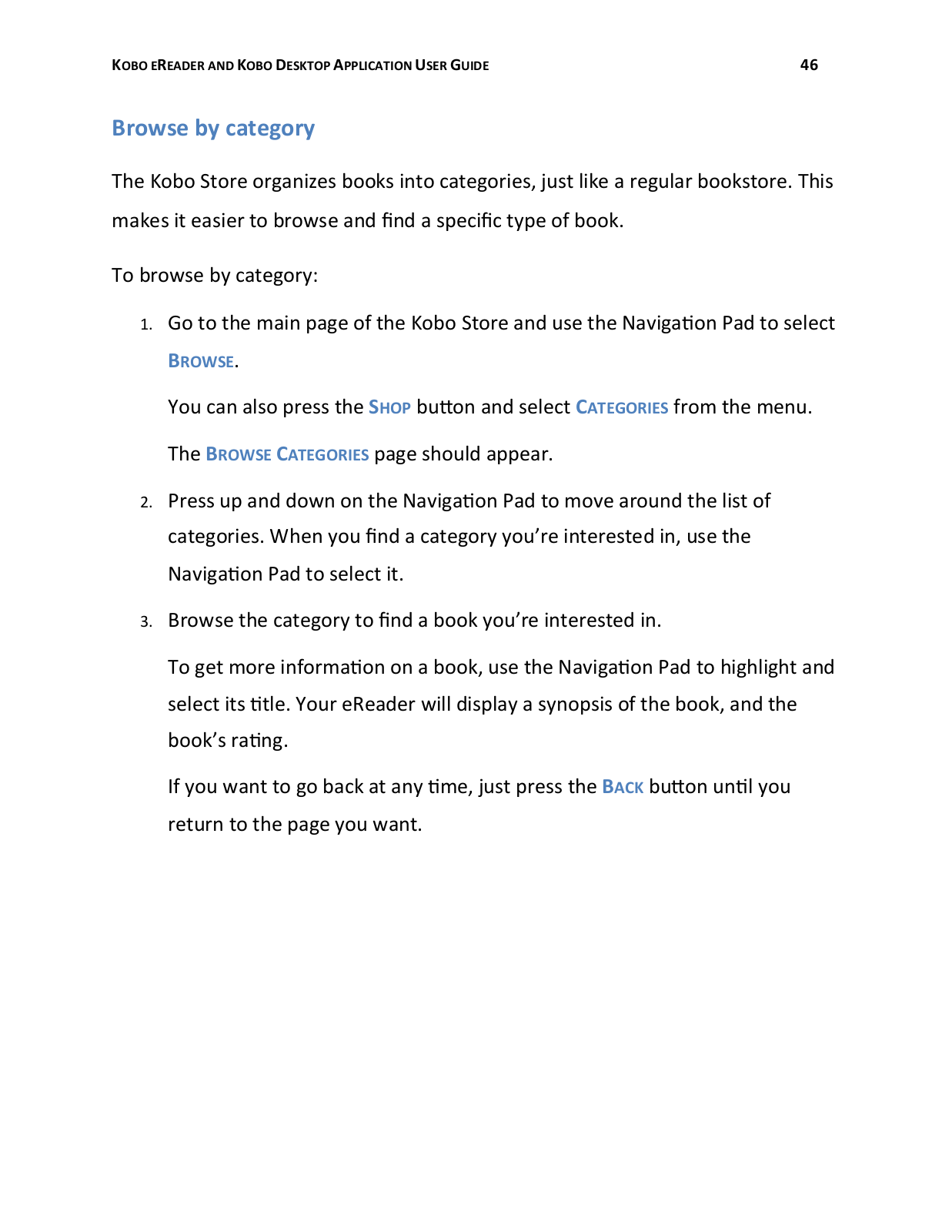 KOBO EREADER AND KOBO DESKTOP APPLICATION USER GUIDE 46

Browse by category

The Kobo Store organizes books into categories, just like a regular bookstore. This makes it easier to browse and find a specific type of book.

To browse by category:

1. Go to the main page of the Kobo Store and use the Navigation Pad to select BROWSE.

You can also press the SHOP button and select CATEGORIES from the menu.

The BROWSE CATEGORIES page should appear.

2. Press up and down on the Navigation Pad to move around the list of categories. When you find a category you're interested in, use the Navigation Pad to select it.

3. Browse the category to find a book you're interested in.

To get more information on a book, use the Navigation Pad to highlight and select its title. Your eReader will display a synopsis of the book, and the book's rating.

If you want to go back at any time, just press the BACK button until you return to the page you want.